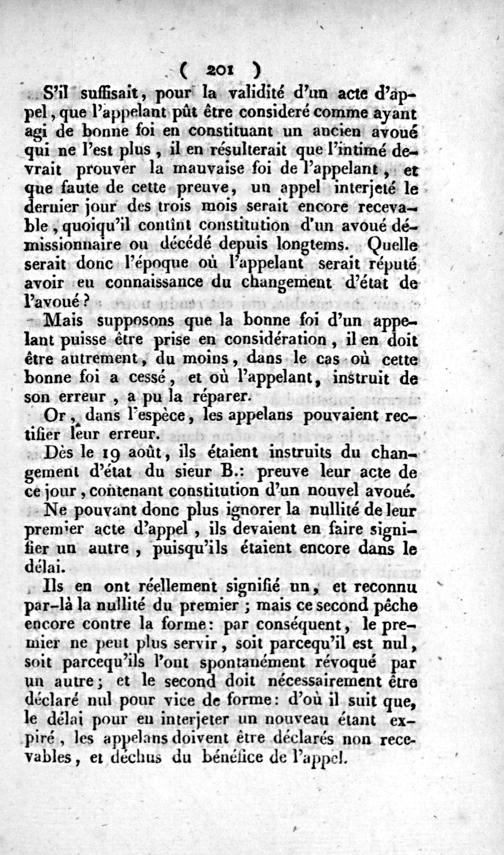 ( 201 )

S'il suffisait, pour la validité d'un acte d'appel, que l'appelant pût être consideré comme ayant agi de bonne foi en constituant un ancien avoué qui ne l'est plus, il en résulterait que l'intimé devrait prouver la mauvaise foi de l'appelant, et que faute de cette preuve, un appel interjeté le dernier jour des trois mois serait encore recevable, quoiqu'il contînt constitution d'un avoué démissionnaire ou décédé depuis longtems. Quelle serait donc l'époque où l'appelant serait réputé avoir eu connaissance du changement d'état de l'avoué?

Mais supposons que la bonne foi d'un appelant puisse être prise en considération, il en doit être autrement, du moins, dans le cas où cette bonne foi a cessé, et où l'appelant, instruit de son erreur, a pu la réparer.

Or, dans l'espèce, les appelans pouvaient rectifier leur erreur.

Dès le 19 août, ils étaient instruits du changement d'état du sieur B.: preuve leur acte de ce jour, contenant constitution d'un nouvel avoué.

Ne pouvant donc plus ignorer la nullité de leur premier acte d'appel, ils devaient en faire signifier un autre, puisqu'ils étaient encore dans le délai.

Ils en ont réellement signifié un, et reconnu par-là la nullité du premier; mais ce second pêche encore contre la forme: par conséquent, le premier ne peut plus servir, soit parcequ'il est nul, soit parcequ'ils l'ont spontanément révoqué par un autre; et le second doit nécessairement être déclaré nul pour vice de forme: d'où il suit que, le délai pour en interjeter un nouveau étant expiré, les appelans doivent être déclarés non recevables, et déchus du bénéfice de l'appel.